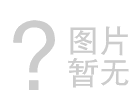 ?
图片
暂无